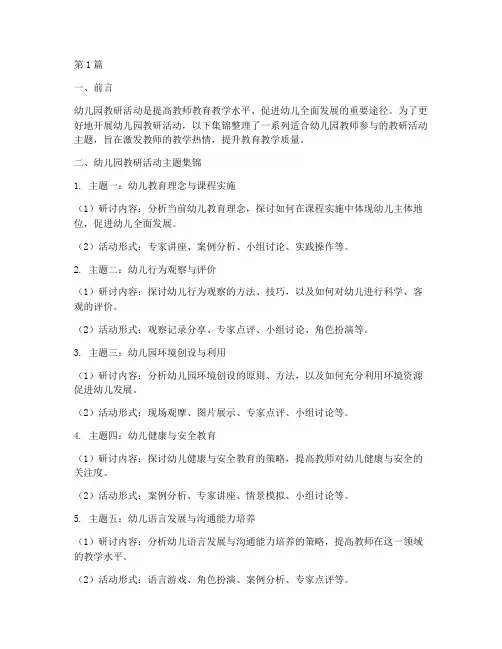 第1篇

一、前言

幼儿园教研活动是提高教师教育教学水平、促进幼儿全面发展的重要途径。为了更好地开展幼儿园教研活动，以下集锦整理了一系列适合幼儿园教师参与的教研活动主题，旨在激发教师的教学热情，提升教育教学质量。

二、幼儿园教研活动主题集锦

1. 主题一：幼儿教育理念与课程实施

（1）研讨内容：分析当前幼儿教育理念，探讨如何在课程实施中体现幼儿主体地位，促进幼儿全面发展。

（2）活动形式：专家讲座、案例分析、小组讨论、实践操作等。

2. 主题二：幼儿行为观察与评价

（1）研讨内容：探讨幼儿行为观察的方法、技巧，以及如何对幼儿进行科学、客观的评价。

（2）活动形式：观察记录分享、专家点评、小组讨论、角色扮演等。

3. 主题三：幼儿园环境创设与利用

（1）研讨内容：分析幼儿园环境创设的原则、方法，以及如何充分利用环境资源促进幼儿发展。

（2）活动形式：现场观摩、图片展示、专家点评、小组讨论等。

4. 主题四：幼儿健康与安全教育

（1）研讨内容：探讨幼儿健康与安全教育的策略，提高教师对幼儿健康与安全的关注度。

（2）活动形式：案例分析、专家讲座、情景模拟、小组讨论等。

5. 主题五：幼儿语言发展与沟通能力培养

（1）研讨内容：分析幼儿语言发展与沟通能力培养的策略，提高教师在这一领域的教学水平。

（2）活动形式：语言游戏、角色扮演、案例分析、专家点评等。